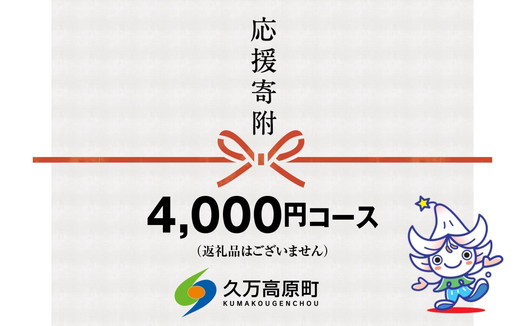 応援寄附

4,000円コース

（返礼品はございません）

久万高原町
KUMAKOUGENCHOU